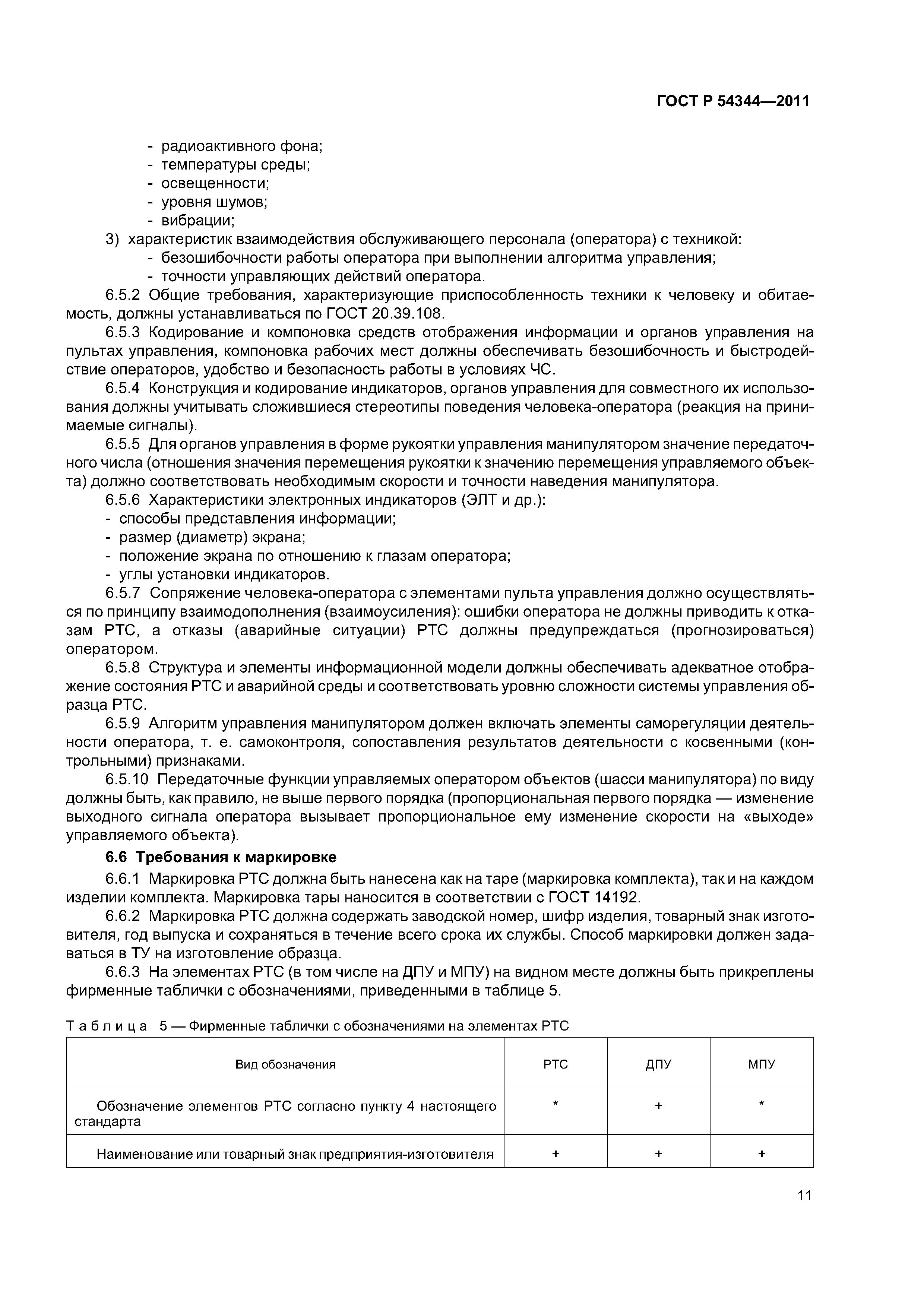 ГОСТ Р 54344—2011

- радиоактивного фона;
- температуры среды;
- освещенности;
- уровня шумов;
- вибрации;
3) характеристик взаимодействия обслуживающего персонала (оператора) с техникой:
- безошибочности работы оператора при выполнении алгоритма управления;
- точности управляющих действий оператора.

6.5.2 Общие требования, характеризующие приспособленность техники к человеку и обитаемость, должны устанавливаться по ГОСТ 20.39.108.

6.5.3 Кодирование и компоновка средств отображения информации и органов управления на пультах управления, компоновка рабочих мест должны обеспечивать безошибочность и быстродействие операторов, удобство и безопасность работы в условиях ЧС.

6.5.4 Конструкция и кодирование индикаторов, органов управления для совместного их использования должны учитывать сложившиеся стереотипы поведения человека-оператора (реакция на принимаемые сигналы).

6.5.5 Для органов управления в форме рукоятки управления манипулятором значение передаточного числа (отношения значения перемещения рукоятки к значению перемещения управляемого объекта) должно соответствовать необходимым скорости и точности наведения манипулятора.

6.5.6 Характеристики электронных индикаторов (ЭЛТ и др.):
- способы представления информации;
- размер (диаметр) экрана;
- положение экрана по отношению к глазам оператора;
- углы установки индикаторов.

6.5.7 Сопряжение человека-оператора с элементами пульта управления должно осуществляться по принципу взаимодополнения (взаимоусиления): ошибки оператора не должны приводить к отказам РТС, а отказы (аварийные ситуации) РТС должны предупреждаться (прогнозироваться) оператором.

6.5.8 Структура и элементы информационной модели должны обеспечивать адекватное отображение состояния РТС и аварийной среды и соответствовать уровню сложности системы управления образца РТС.

6.5.9 Алгоритм управления манипулятором должен включать элементы саморегуляции деятельности оператора, т. е. самоконтроля, сопоставления результатов деятельности с косвенными (контрольными) признаками.

6.5.10 Передаточные функции управляемых оператором объектов (шасси манипулятора) по виду должны быть, как правило, не выше первого порядка (пропорциональная первого порядка — изменение выходного сигнала оператора вызывает пропорциональное ему изменение скорости на «выходе» управляемого объекта).

6.6 Требования к маркировке

6.6.1 Маркировка РТС должна быть нанесена как на таре (маркировка комплекта), так и на каждом изделии комплекта. Маркировка тары наносится в соответствии с ГОСТ 14192.

6.6.2 Маркировка РТС должна содержать заводской номер, шифр изделия, товарный знак изготовителя, год выпуска и сохраняться в течение всего срока их службы. Способ маркировки должен задаваться в ТУ на изготовление образца.

6.6.3 На элементах РТС (в том числе на ДПУ и МПУ) на видном месте должны быть прикреплены фирменные таблички с обозначениями, приведенными в таблице 5.

Таблица 5 — Фирменные таблички с обозначениями на элементах РТС

| Вид обозначения | РТС | ДПУ | МПУ |
|---|---|---|---|
| Обозначение элементов РТС согласно пункту 4 настоящего стандарта | * | + | * |
| Наименование или товарный знак предприятия-изготовителя | + | + | + |

11